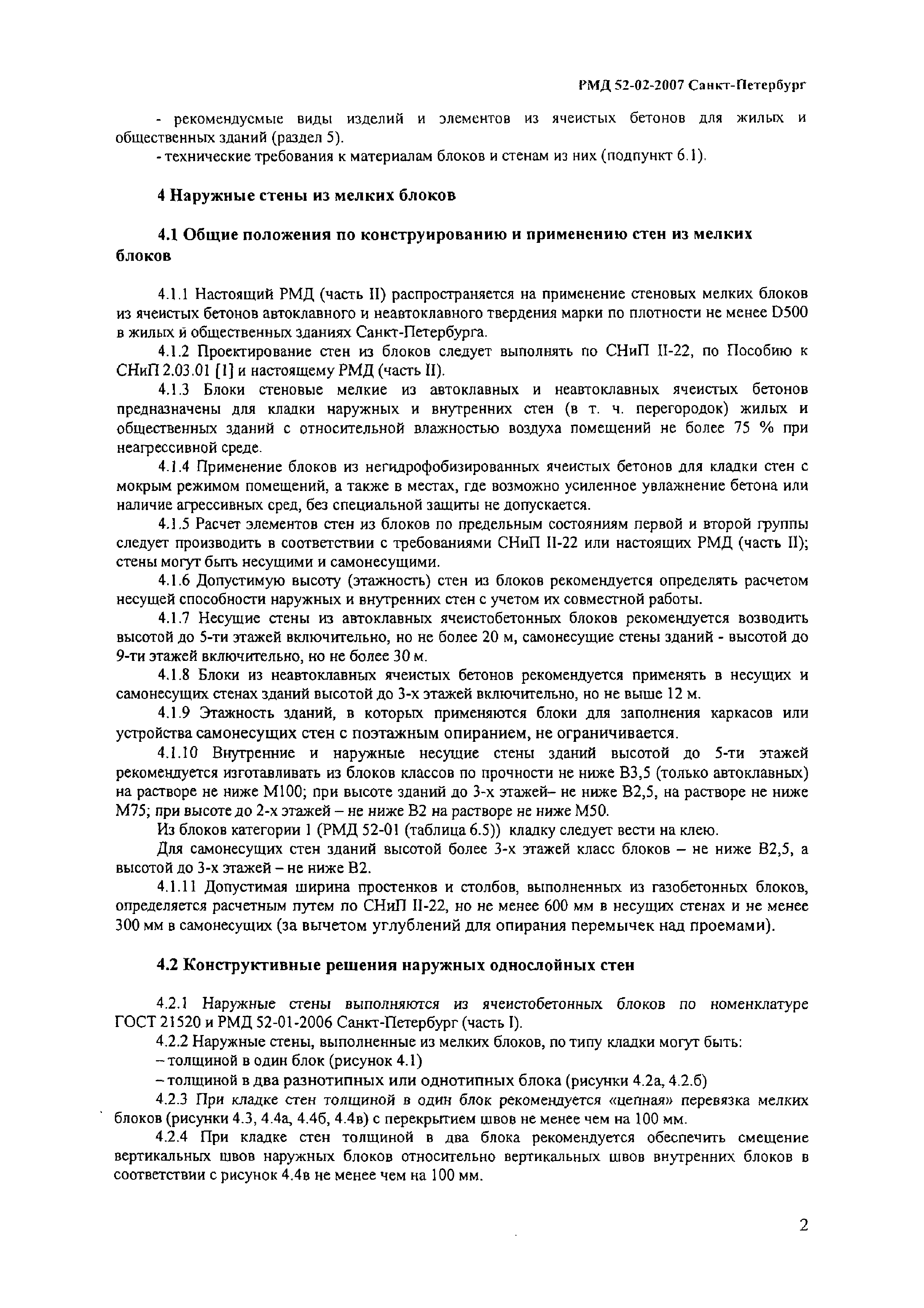 РМД 52-02-2007 Санкт-Петербург

- рекомендуемые виды изделий и элементов из ячеистых бетонов для жилых и общественных зданий (раздел 5).

- технические требования к материалам блоков и стенам из них (подпункт 6.1).

4 Наружные стены из мелких блоков

4.1 Общие положения по конструированию и применению стен из мелких блоков

4.1.1 Настоящий РМД (часть II) распространяется на применение стеновых мелких блоков из ячеистых бетонов автоклавного и неавтоклавного твердения марки по плотности не менее D500 в жилых и общественных зданиях Санкт-Петербурга.

4.1.2 Проектирование стен из блоков следует выполнять по СНиП II-22, по Пособию к СНиП 2.03.01 [1] и настоящему РМД (часть II).

4.1.3 Блоки стеновые мелкие из автоклавных и неавтоклавных ячеистых бетонов предназначены для кладки наружных и внутренних стен (в т. ч. перегородок) жилых и общественных зданий с относительной влажностью воздуха помещений не более 75 % при неагрессивной среде.

4.1.4 Применение блоков из негидрофобизированных ячеистых бетонов для кладки стен с мокрым режимом помещений, а также в местах, где возможно усиленное увлажнение бетона или наличие агрессивных сред, без специальной защиты не допускается.

4.1.5 Расчет элементов стен из блоков по предельным состояниям первой и второй группы следует производить в соответствии с требованиями СНиП II-22 или настоящих РМД (часть II); стены могут быть несущими и самонесущими.

4.1.6 Допустимую высоту (этажность) стен из блоков рекомендуется определять расчетом несущей способности наружных и внутренних стен с учетом их совместной работы.

4.1.7 Несущие стены из автоклавных ячеистобетонных блоков рекомендуется возводить высотой до 5-ти этажей включительно, но не более 20 м, самонесущие стены зданий - высотой до 9-ти этажей включительно, но не более 30 м.

4.1.8 Блоки из неавтоклавных ячеистых бетонов рекомендуется применять в несущих и самонесущих стенах зданий высотой до 3-х этажей включительно, но не выше 12 м.

4.1.9 Этажность зданий, в которых применяются блоки для заполнения каркасов или устройства самонесущих стен с поэтажным опиранием, не ограничивается.

4.1.10 Внутренние и наружные несущие стены зданий высотой до 5-ти этажей рекомендуется изготавливать из блоков классов по прочности не ниже В3,5 (только автоклавных) на растворе не ниже М100; при высоте зданий до 3-х этажей– не ниже В2,5, на растворе не ниже М75; при высоте до 2-х этажей – не ниже В2 на растворе не ниже М50.

Из блоков категории 1 (РМД 52-01 (таблица 6.5)) кладку следует вести на клею.

Для самонесущих стен зданий высотой более 3-х этажей класс блоков – не ниже В2,5, а высотой до 3-х этажей – не ниже В2.

4.1.11 Допустимая ширина простенков и столбов, выполненных из газобетонных блоков, определяется расчетным путем по СНиП II-22, но не менее 600 мм в несущих стенах и не менее 300 мм в самонесущих (за вычетом углублений для опирания перемычек над проемами).

4.2 Конструктивные решения наружных однослойных стен

4.2.1 Наружные стены выполняются из ячеистобетонных блоков по номенклатуре ГОСТ 21520 и РМД 52-01-2006 Санкт-Петербург (часть I).

4.2.2 Наружные стены, выполненные из мелких блоков, по типу кладки могут быть:

– толщиной в один блок (рисунок 4.1)

– толщиной в два разнотипных или однотипных блока (рисунки 4.2а, 4.2.б)

4.2.3 При кладке стен толщиной в один блок рекомендуется «цепная» перевязка мелких блоков (рисунки 4.3, 4.4а, 4.4б, 4.4в) с перекрытием швов не менее чем на 100 мм.

4.2.4 При кладке стен толщиной в два блока рекомендуется обеспечить смещение вертикальных швов наружных блоков относительно вертикальных швов внутренних блоков в соответствии с рисунок 4.4в не менее чем на 100 мм.

2